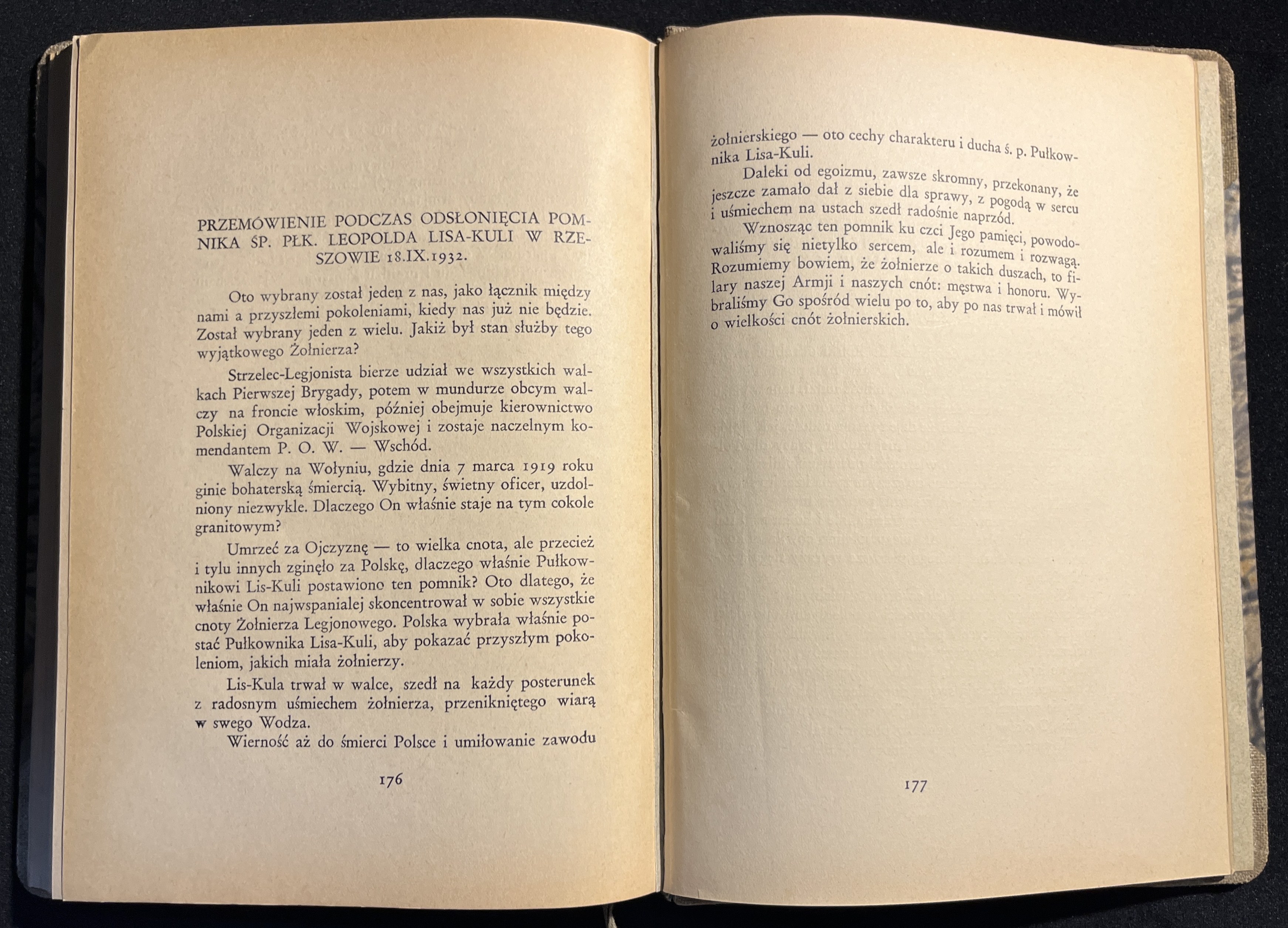 PRZEMÓWIENIE PODCZAS ODSŁONIĘCIA POMNIKA ŚP. PŁK. LEOPOLDA LISA-KULI W RZESZOWIE 18.IX.1932.

Oto wybrany został jeden z nas, jako łącznik między nami a przyszłemi pokoleniami, kiedy nas już nie będzie. Został wybrany jeden z wielu. Jakiż był stan służby tego wyjątkowego Żołnierza?

Strzelec-Legjonista bierze udział we wszystkich walkach Pierwszej Brygady, potem w mundurze obcym walczy na froncie włoskim, później obejmuje kierownictwo Polskiej Organizacji Wojskowej i zostaje naczelnym komendantem P. O. W. — Wschód.

Walczy na Wołyniu, gdzie dnia 7 marca 1919 roku ginie bohaterską śmiercią. Wybitny, świetny oficer, uzdolniony niezwykle. Dlaczego On właśnie staje na tym cokole granitowym?

Umrzeć za Ojczyznę — to wielka cnota, ale przecież i tylu innych zginęło za Polskę, dlaczego właśnie Pułkownikowi Lis-Kuli postawiono ten pomnik? Oto dlatego, że właśnie On najwspanialej skoncentrował w sobie wszystkie cnoty Żołnierza Legjonowego. Polska wybrała właśnie postać Pułkownika Lisa-Kuli, aby pokazać przyszłym pokoleniom, jakich miała żołnierzy.

Lis-Kula trwał w walce, szedł na każdy posterunek z radosnym uśmiechem żołnierza, przenikniętego wiarą w swego Wodza.

Wierność aż do śmierci Polsce i umiłowanie zawodu

176

żołnierskiego — oto cechy charakteru i ducha ś. p. Pułkownika Lisa-Kuli.

Daleki od egoizmu, zawsze skromny, przekonany, że jeszcze zamało dał z siebie dla sprawy, z pogodą w sercu i uśmiechem na ustach szedł radośnie naprzód.

Wznosząc ten pomnik ku czci Jego pamięci, powodowaliśmy się nietylko sercem, ale i rozumem i rozwagą. Rozumiemy bowiem, że żołnierze o takich duszach, to filary naszej Armji i naszych cnót: męstwa i honoru. Wybraliśmy Go spośród wielu po to, aby po nas trwał i mówił o wielkości cnót żołnierskich.

177